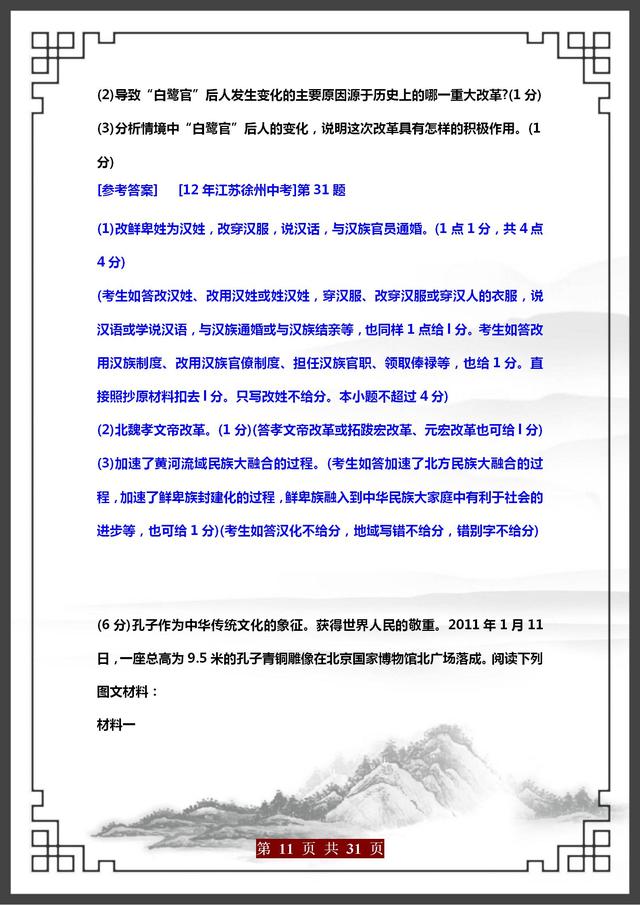 (2)导致“白鹭官”后人发生变化的主要原因源于历史上的哪一重大改革?(1 分)

(3)分析情境中“白鹭官”后人的变化，说明这次改革具有怎样的积极作用。(1 分)

[参考答案]　[12 年江苏徐州中考]第 31 题

(1)改鲜卑姓为汉姓，改穿汉服，说汉话，与汉族官员通婚。(1 点 1 分，共 4 点 4 分)

(考生如答改汉姓、改用汉姓或姓汉姓，穿汉服、改穿汉服或穿汉人的衣服，说汉语或学说汉语，与汉族通婚或与汉族结亲等，也同样 1 点给 l 分。考生如答改用汉族制度、改用汉族官僚制度、担任汉族官职、领取俸禄等，也给 1 分。直接照抄原材料扣去 l 分。只写改姓不给分。本小题不超过 4 分)

(2)北魏孝文帝改革。(1 分)(答孝文帝改革或拓跋宏改革、元宏改革也可给 l 分)

(3)加速了黄河流域民族大融合的过程。(考生如答加速了北方民族大融合的过程，加速了鲜卑族封建化的过程，鲜卑族融入到中华民族大家庭中有利于社会的进步等，也可给 1 分)(考生如答汉化不给分，地域写错不给分，错别字不给分)

(6 分)孔子作为中华传统文化的象征。获得世界人民的敬重。2011 年 1 月 11 日，一座总高为 9.5 米的孔子青铜雕像在北京国家博物馆北广场落成。阅读下列图文材料：

材料一

第 11 页 共 31 页